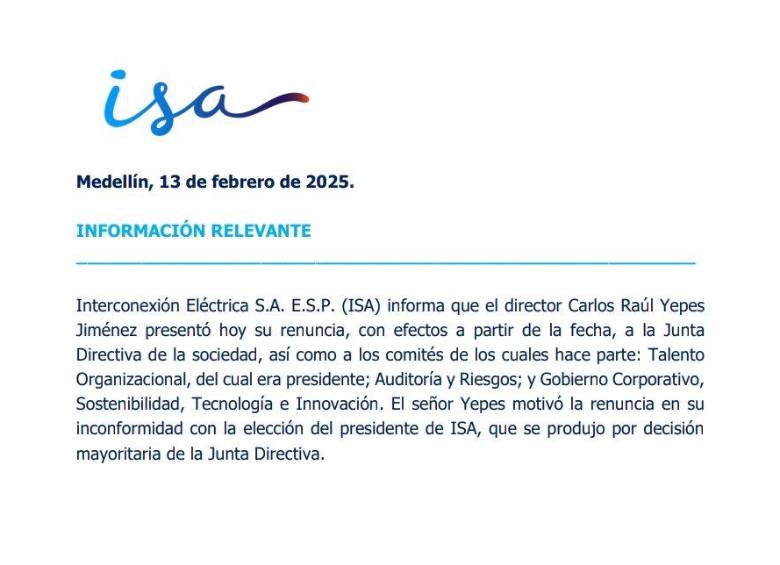 isa

Medellín, 13 de febrero de 2025.

INFORMACIÓN RELEVANTE

Interconexión Eléctrica S.A. E.S.P. (ISA) informa que el director Carlos Raúl Yepes Jiménez presentó hoy su renuncia, con efectos a partir de la fecha, a la Junta Directiva de la sociedad, así como a los comités de los cuales hace parte: Talento Organizacional, del cual era presidente; Auditoría y Riesgos; y Gobierno Corporativo, Sostenibilidad, Tecnología e Innovación. El señor Yepes motivó la renuncia en su inconformidad con la elección del presidente de ISA, que se produjo por decisión mayoritaria de la Junta Directiva.